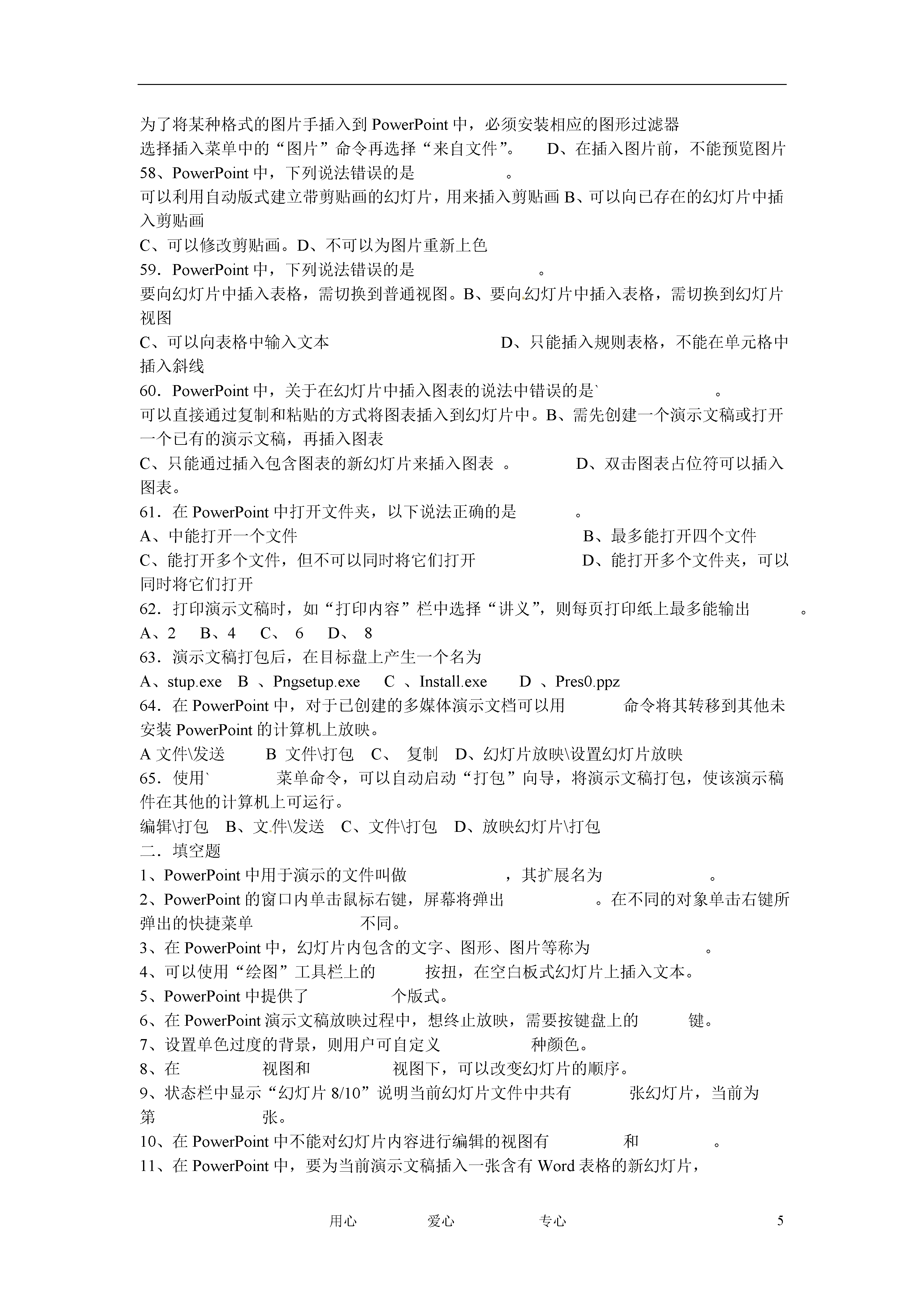 为了将某种格式的图片手插入到 PowerPoint 中，必须安装相应的图形过滤器
选择插入菜单中的“图片”命令再选择“来自文件”。　D、在插入图片前，不能预览图片
58、PowerPoint 中，下列说法错误的是　　　　。
可以利用自动版式建立带剪贴画的幻灯片，用来插入剪贴画 B、可以向已存在的幻灯片中插入剪贴画
C、可以修改剪贴画。D、不可以为图片重新上色
59．PowerPoint 中，下列说法错误的是　　　　。
要向幻灯片中插入表格，需切换到普通视图。B、要向幻灯片中插入表格，需切换到幻灯片视图
C、可以向表格中输入文本　　D、只能插入规则表格，不能在单元格中插入斜线
60．PowerPoint 中，关于在幻灯片中插入图表的说法中错误的是`　　　　。
可以直接通过复制和粘贴的方式将图表插入到幻灯片中。B、需先创建一个演示文稿或打开一个已有的演示文稿，再插入图表
C、只能通过插入包含图表的新幻灯片来插入图表 。　D、双击图表占位符可以插入图表。
61．在 PowerPoint 中打开文件夹，以下说法正确的是　　　。
A、中能打开一个文件　　B、最多能打开四个文件
C、能打开多个文件，但不可以同时将它们打开　　D、能打开多个文件夹，可以同时将它们打开
62．打印演示文稿时，如“打印内容”栏中选择“讲义”，则每页打印纸上最多能输出　　。
A、2　B、4　C、 6　D、 8
63．演示文稿打包后，在目标盘上产生一个名为
A、stup.exe　B 、Pngsetup.exe　C 、Install.exe　D 、Pres0.ppz
64．在 PowerPoint 中，对于已创建的多媒体演示文档可以用　　　命令将其转移到其他未安装 PowerPoint 的计算机上放映。
A 文件\发送　B 文件\打包　C、 复制　D、幻灯片放映\设置幻灯片放映
65．使用`　　　菜单命令，可以自动启动“打包”向导，将演示文稿打包，使该演示稿件在其他的计算机上可运行。
编辑\打包　B、文件\发送　C、文件\打包　D、放映幻灯片\打包
二．填空题
1、PowerPoint 中用于演示的文件叫做　　　　，其扩展名为　　　　。
2、PowerPoint 的窗口内单击鼠标右键，屏幕将弹出　　　　。在不同的对象单击右键所弹出的快捷菜单　　　　不同。
3、在 PowerPoint 中，幻灯片内包含的文字、图形、图片等称为　　　　。
4、可以使用“绘图”工具栏上的　　　按扭，在空白板式幻灯片上插入文本。
5、PowerPoint 中提供了　　　　个版式。
6、在 PowerPoint 演示文稿放映过程中，想终止放映，需要按键盘上的　　　键。
7、设置单色过度的背景，则用户可自定义　　　　种颜色。
8、在　　　　视图和　　　　视图下，可以改变幻灯片的顺序。
9、状态栏中显示“幻灯片 8/10”说明当前幻灯片文件中共有　　　张幻灯片，当前为第　　　张。
10、在 PowerPoint 中不能对幻灯片内容进行编辑的视图有　　　　和　　　　。
11、在 PowerPoint 中，要为当前演示文稿插入一张含有 Word 表格的新幻灯片，

用心　　爱心　　专心　　5